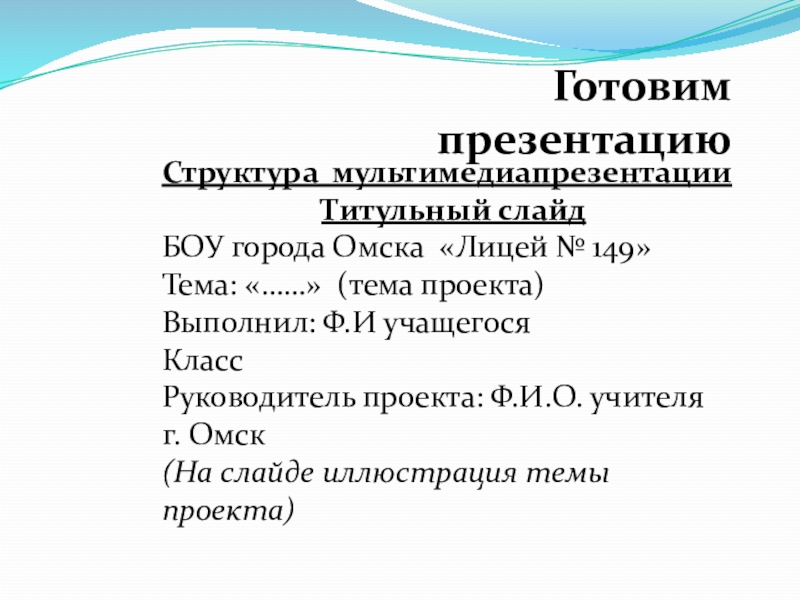 Готовим презентацию

Структура мультимедиапрезентации
Титульный слайд
БОУ города Омска «Лицей № 149»
Тема: «……» (тема проекта)
Выполнил: Ф.И учащегося
Класс
Руководитель проекта: Ф.И.О. учителя
г. Омск
(На слайде иллюстрация темы проекта)